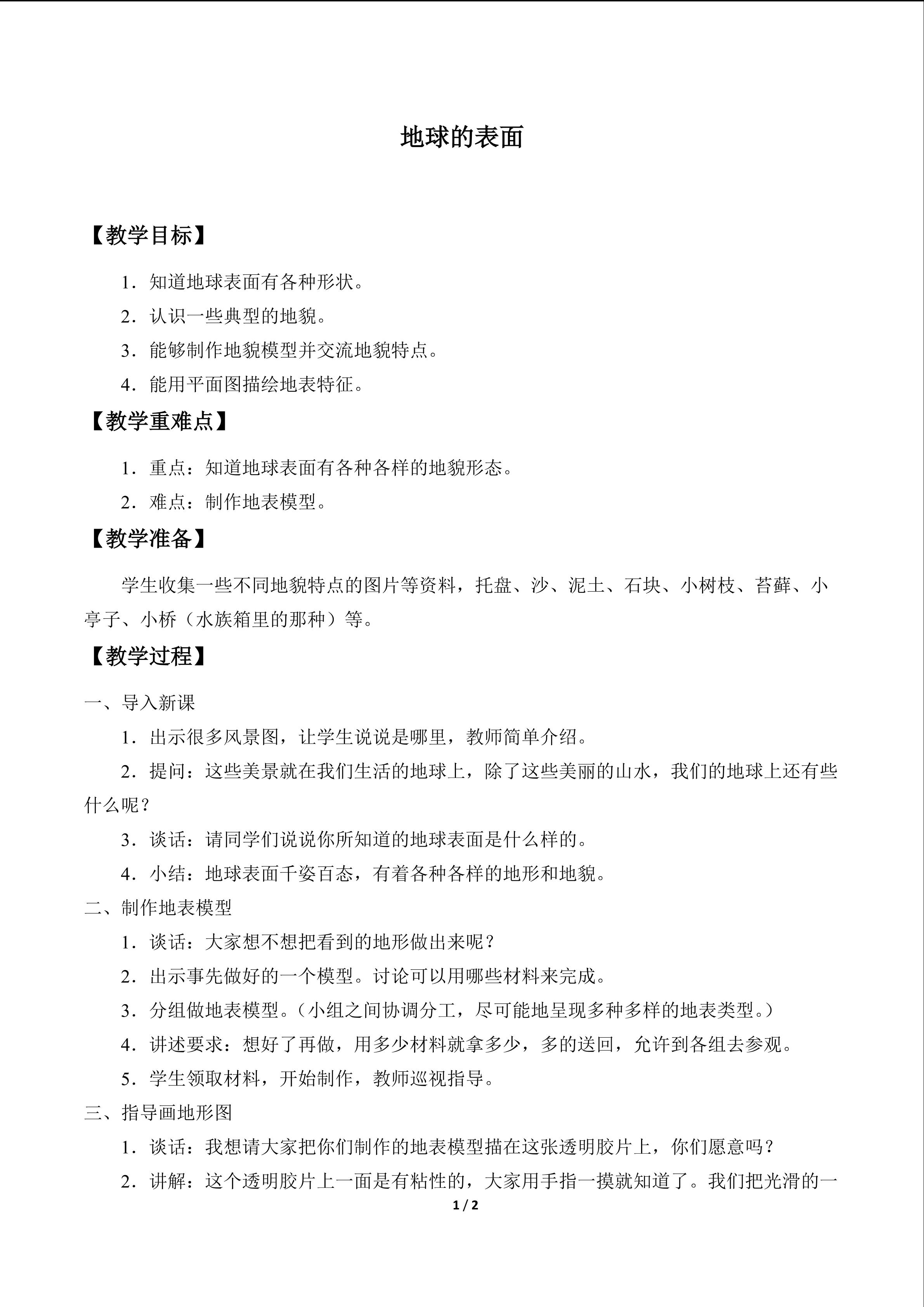 地球的表面

【教学目标】

1．知道地球表面有各种形状。

2．认识一些典型的地貌。

3．能够制作地貌模型并交流地貌特点。

4．能用平面图描绘地表特征。

【教学重难点】

1．重点：知道地球表面有各种各样的地貌形态。

2．难点：制作地表模型。

【教学准备】

学生收集一些不同地貌特点的图片等资料，托盘、沙、泥土、石块、小树枝、苔藓、小亭子、小桥（水族箱里的那种）等。

【教学过程】

一、导入新课

1．出示很多风景图，让学生说说是哪里，教师简单介绍。

2．提问：这些美景就在我们生活的地球上，除了这些美丽的山水，我们的地球上还有些什么呢？

3．谈话：请同学们说说你所知道的地球表面是什么样的。

4．小结：地球表面千姿百态，有着各种各样的地形和地貌。

二、制作地表模型

1．谈话：大家想不想把看到的地形做出来呢？

2．出示事先做好的一个模型。讨论可以用哪些材料来完成。

3．分组做地表模型。（小组之间协调分工，尽可能地呈现多种多样的地表类型。）

4．讲述要求：想好了再做，用多少材料就拿多少，多的送回，允许到各组去参观。

5．学生领取材料，开始制作，教师巡视指导。

三、指导画地形图

1．谈话：我想请大家把你们制作的地表模型描在这张透明胶片上，你们愿意吗？

2．讲解：这个透明胶片上一面是有粘性的，大家用手指一摸就知道了。我们把光滑的一

1 / 2